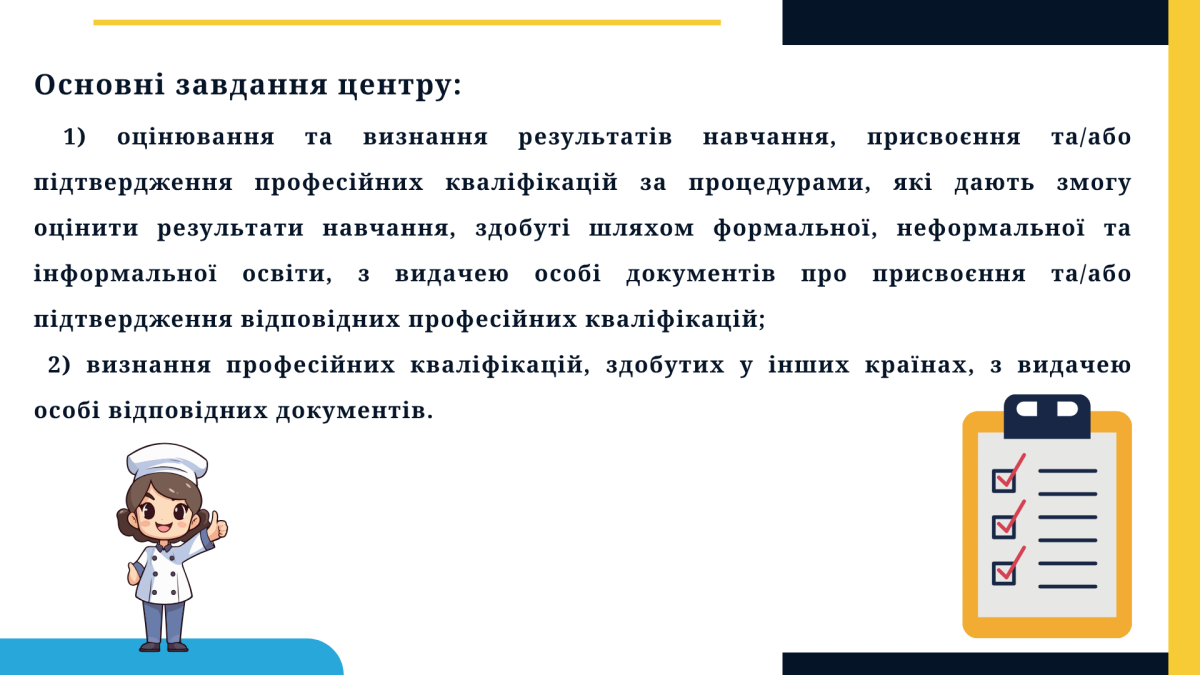 Основні завдання центру:

1) оцінювання та визнання результатів навчання, присвоєння та/або підтвердження професійних кваліфікацій за процедурами, які дають змогу оцінити результати навчання, здобуті шляхом формальної, неформальної та інформальної освіти, з видачею особі документів про присвоєння та/або підтвердження відповідних професійних кваліфікацій;

2) визнання професійних кваліфікацій, здобутих у інших країнах, з видачею особі відповідних документів.